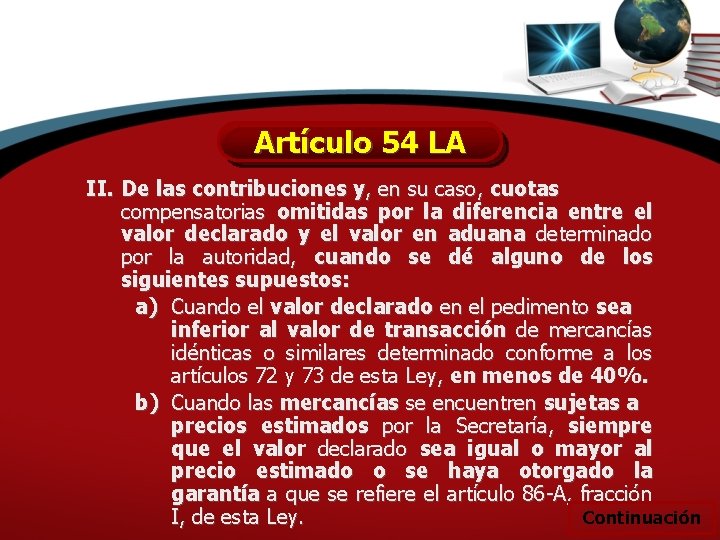 Artículo 54 LA

II. De las contribuciones y, en su caso, cuotas compensatorias omitidas por la diferencia entre el valor declarado y el valor en aduana determinado por la autoridad, cuando se dé alguno de los siguientes supuestos:

a) Cuando el valor declarado en el pedimento sea inferior al valor de transacción de mercancías idénticas o similares determinado conforme a los artículos 72 y 73 de esta Ley, en menos de 40%.

b) Cuando las mercancías se encuentren sujetas a precios estimados por la Secretaría, siempre que el valor declarado sea igual o mayor al precio estimado o se haya otorgado la garantía a que se refiere el artículo 86-A, fracción I, de esta Ley.

Continuación